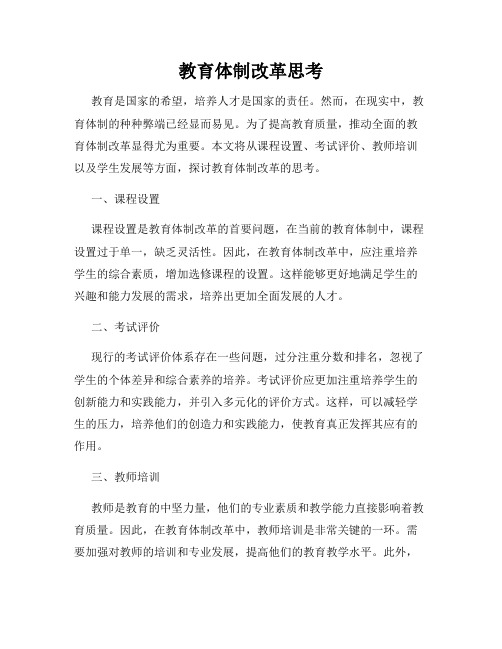 教育体制改革思考

教育是国家的希望，培养人才是国家的责任。然而，在现实中，教育体制的种种弊端已经显而易见。为了提高教育质量，推动全面的教育体制改革显得尤为重要。本文将从课程设置、考试评价、教师培训以及学生发展等方面，探讨教育体制改革的思考。

一、课程设置

课程设置是教育体制改革的首要问题，在当前的教育体制中，课程设置过于单一，缺乏灵活性。因此，在教育体制改革中，应注重培养学生的综合素质，增加选修课程的设置。这样能够更好地满足学生的兴趣和能力发展的需求，培养出更加全面发展的人才。

二、考试评价

现行的考试评价体系存在一些问题，过分注重分数和排名，忽视了学生的个体差异和综合素养的培养。考试评价应更加注重培养学生的创新能力和实践能力，并引入多元化的评价方式。这样，可以减轻学生的压力，培养他们的创造力和实践能力，使教育真正发挥其应有的作用。

三、教师培训

教师是教育的中坚力量，他们的专业素质和教学能力直接影响着教育质量。因此，在教育体制改革中，教师培训是非常关键的一环。需要加强对教师的培训和专业发展，提高他们的教育教学水平。此外，